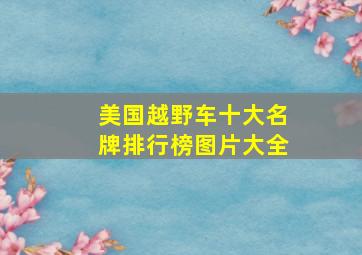 美国越野车十大名牌排行榜图片大全